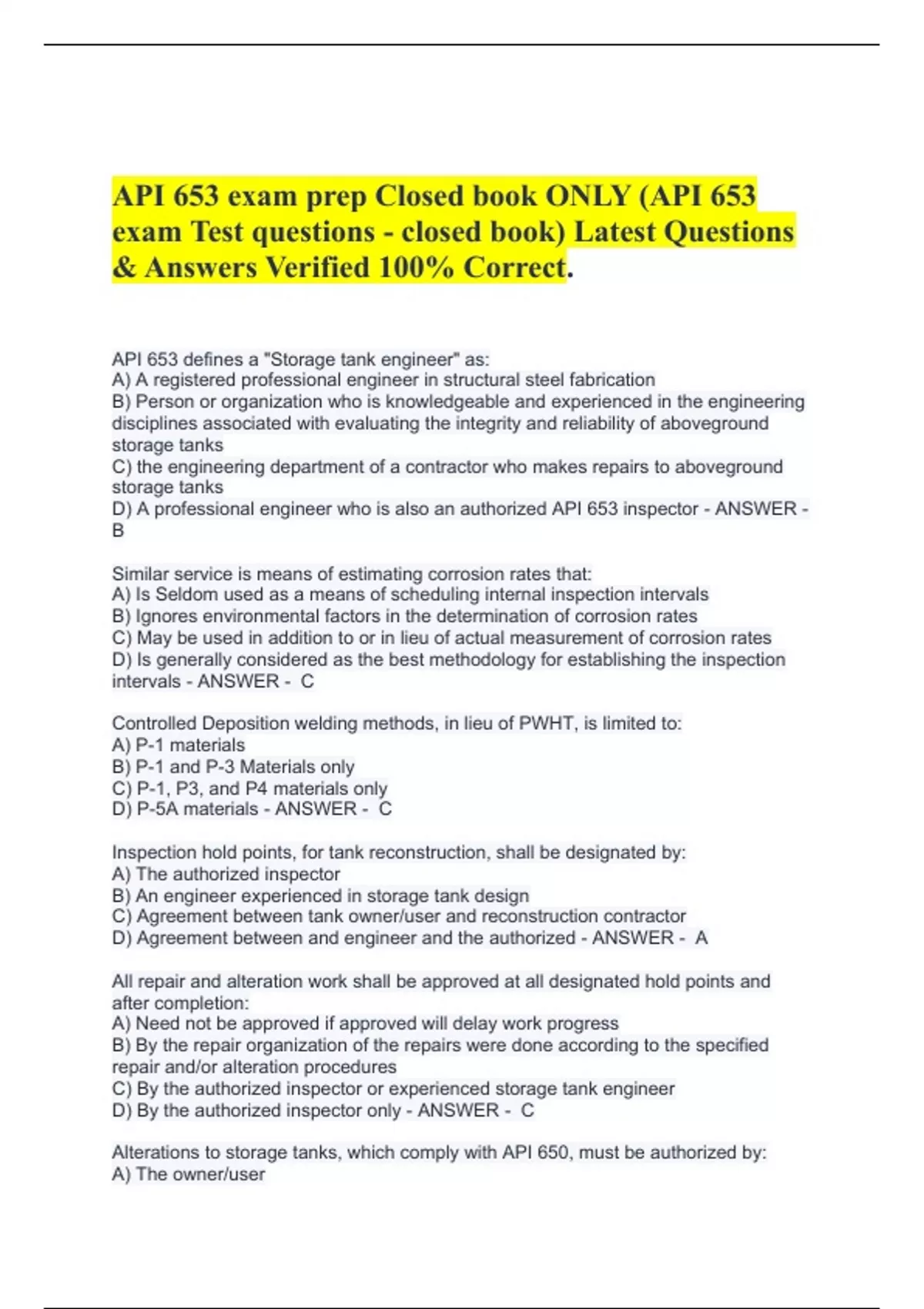 API 653 exam prep Closed book ONLY (API 653 exam Test questions - closed book) Latest Questions & Answers Verified 100% Correct.

API 653 defines a "Storage tank engineer" as:
A) A registered professional engineer in structural steel fabrication
B) Person or organization who is knowledgeable and experienced in the engineering disciplines associated with evaluating the integrity and reliability of aboveground storage tanks
C) the engineering department of a contractor who makes repairs to aboveground storage tanks
D) A professional engineer who is also an authorized API 653 inspector - ANSWER - B

Similar service is means of estimating corrosion rates that:
A) Is Seldom used as a means of scheduling internal inspection intervals
B) Ignores environmental factors in the determination of corrosion rates
C) May be used in addition to or in lieu of actual measurement of corrosion rates
D) Is generally considered as the best methodology for establishing the inspection intervals - ANSWER - C

Controlled Deposition welding methods, in lieu of PWHT, is limited to:
A) P-1 materials
B) P-1 and P-3 Materials only
C) P-1, P3, and P4 materials only
D) P-5A materials - ANSWER - C

Inspection hold points, for tank reconstruction, shall be designated by:
A) The authorized inspector
B) An engineer experienced in storage tank design
C) Agreement between tank owner/user and reconstruction contractor
D) Agreement between and engineer and the authorized - ANSWER - A

All repair and alteration work shall be approved at all designated hold points and after completion:
A) Need not be approved if approved will delay work progress
B) By the repair organization of the repairs were done according to the specified repair and/or alteration procedures
C) By the authorized inspector or experienced storage tank engineer
D) By the authorized inspector only - ANSWER - C

Alterations to storage tanks, which comply with API 650, must be authorized by:
A) The owner/user